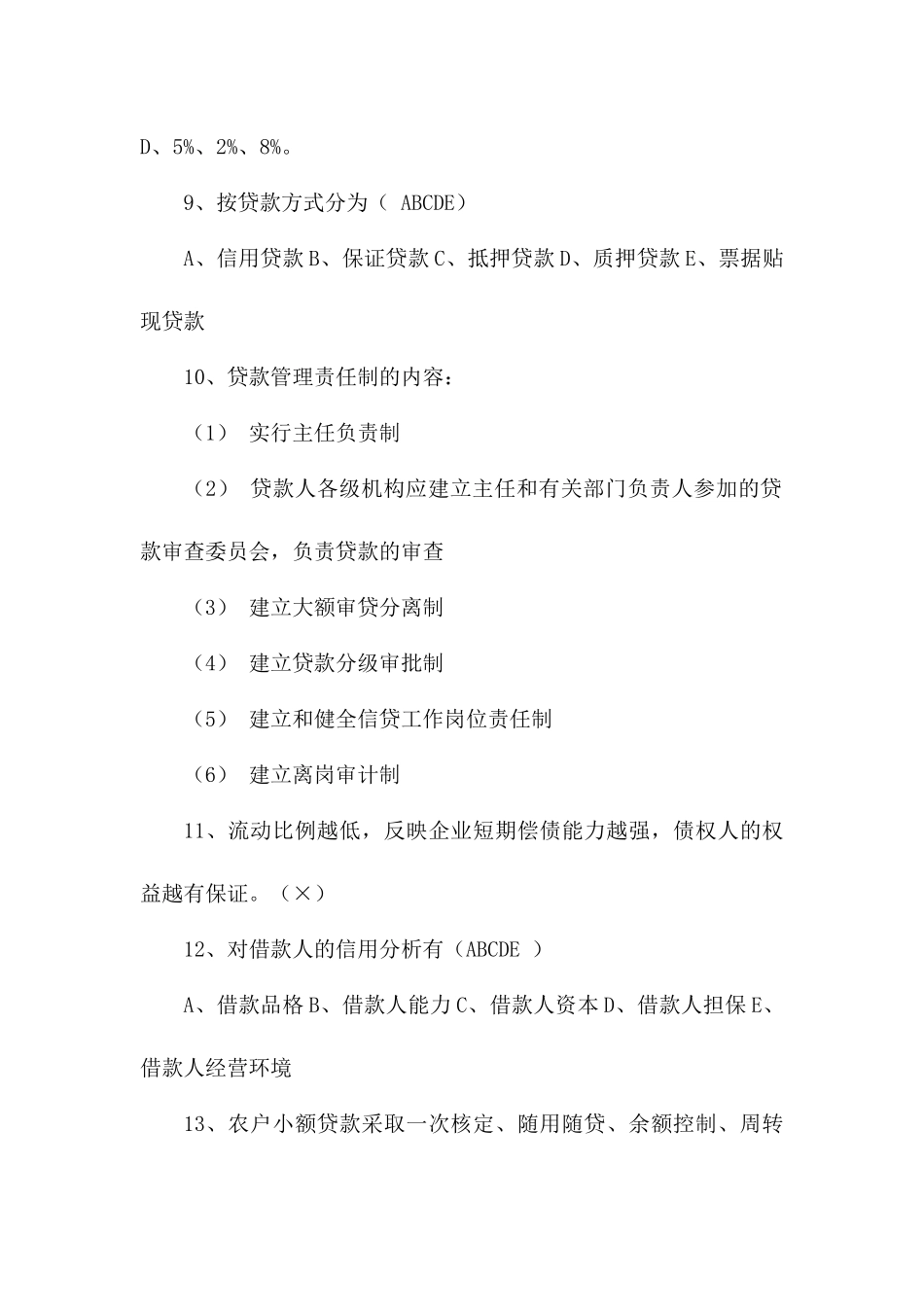 D、5%、2%、8%。

9、按贷款方式分为（ ABCDE）

A、信用贷款 B、保证贷款 C、抵押贷款 D、质押贷款 E、票据贴现贷款

10、贷款管理责任制的内容：

（1） 实行主任负责制

（2） 贷款人各级机构应建立主任和有关部门负责人参加的贷款审查委员会，负责贷款的审查

（3） 建立大额审贷分离制

（4） 建立贷款分级审批制

（5） 建立和健全信贷工作岗位责任制

（6） 建立离岗审计制

11、流动比例越低，反映企业短期偿债能力越强，债权人的权益越有保证。（×）

12、对借款人的信用分析有（ABCDE ）

A、借款品格 B、借款人能力 C、借款人资本 D、借款人担保 E、借款人经营环境

13、农户小额贷款采取一次核定、随用随贷、余额控制、周转